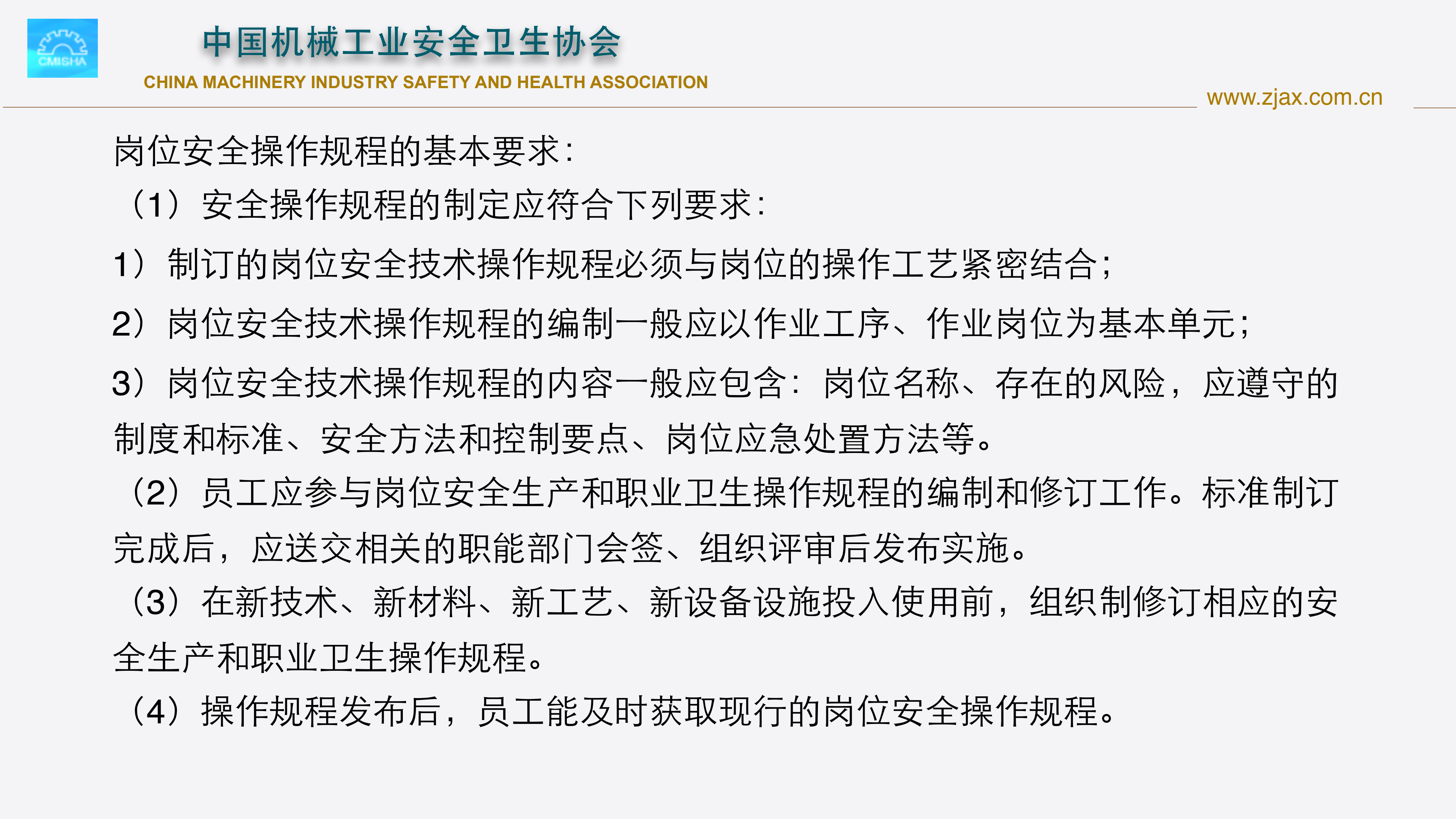 CMISHA

中国机械工业安全卫生协会

CHINA MACHINERY INDUSTRY SAFETY AND HEALTH ASSOCIATION

www.zjax.com.cn

岗位安全操作规程的基本要求：

（1）安全操作规程的制定应符合下列要求：

1）制订的岗位安全技术操作规程必须与岗位的操作工艺紧密结合；

2）岗位安全技术操作规程的编制一般应以作业工序、作业岗位为基本单元；

3）岗位安全技术操作规程的内容一般应包含：岗位名称、存在的风险，应遵守的制度和标准、安全方法和控制要点、岗位应急处置方法等。

（2）员工应参与岗位安全生产和职业卫生操作规程的编制和修订工作。标准制订完成后，应送交相关的职能部门会签、组织评审后发布实施。

（3）在新技术、新材料、新工艺、新设备设施投入使用前，组织制修订相应的安全生产和职业卫生操作规程。

（4）操作规程发布后，员工能及时获取现行的岗位安全操作规程。